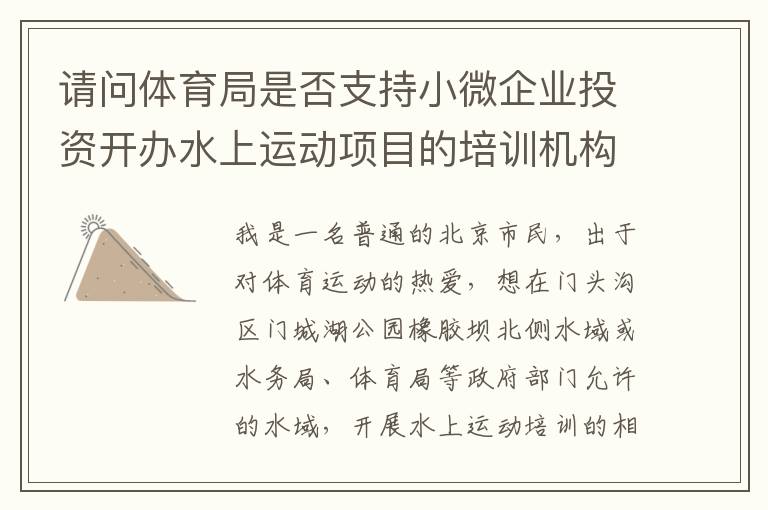 请问体育局是否支持小微企业投资开办水上运动项目的培训机构

我是一名普通的北京市民，出于对体育运动的热爱，想在门头沟区门城湖公园橡胶坝北侧水域或水务局、体育局等政府部门允许的水域，开展水上运动培训的相